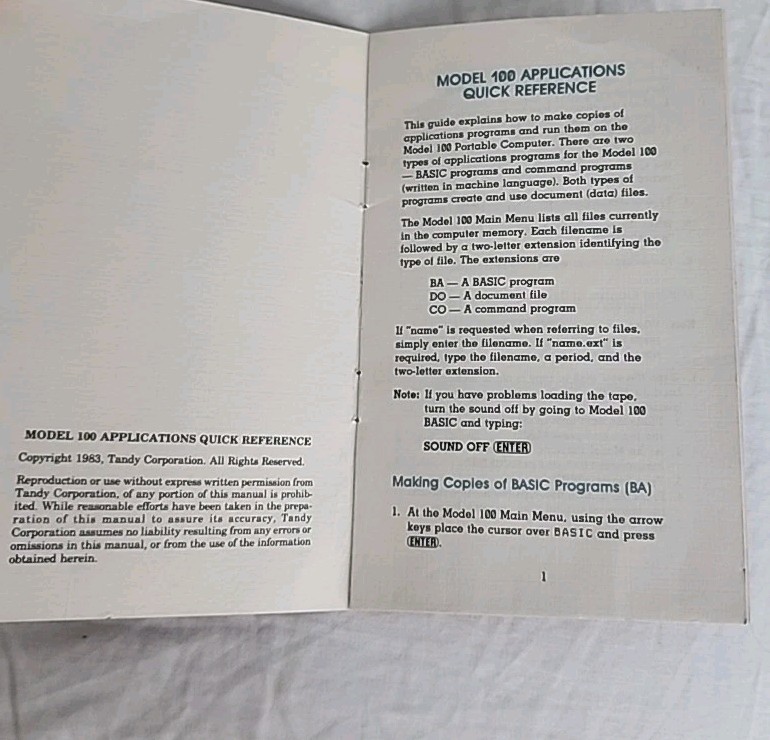 MODEL 100 APPLICATIONS QUICK REFERENCE

Copyright 1983, Tandy Corporation. All Rights Reserved.

Reproduction or use without express written permission from Tandy Corporation, of any portion of this manual is prohibited. While reasonable efforts have been taken in the preparation of this manual to assure its accuracy, Tandy Corporation assumes no liability resulting from any errors or omissions in this manual, or from the use of the information obtained herein.

MODEL 100 APPLICATIONS QUICK REFERENCE

This guide explains how to make copies of applications programs and run them on the Model 100 Portable Computer. There are two types of applications programs for the Model 100 — BASIC programs and command programs (written in machine language). Both types of programs create and use document (data) files.

The Model 100 Main Menu lists all files currently in the computer memory. Each filename is followed by a two-letter extension identifying the type of file. The extensions are

BA — A BASIC program
DO — A document file
CO — A command program

If "name" is requested when referring to files, simply enter the filename. If "name.ext" is required, type the filename, a period, and the two-letter extension.

Note: If you have problems loading the tape, turn the sound off by going to Model 100 BASIC and typing:

SOUND OFF ENTER

Making Copies of BASIC Programs (BA)

1. At the Model 100 Main Menu, using the arrow keys place the cursor over BASIC and press ENTER.

1